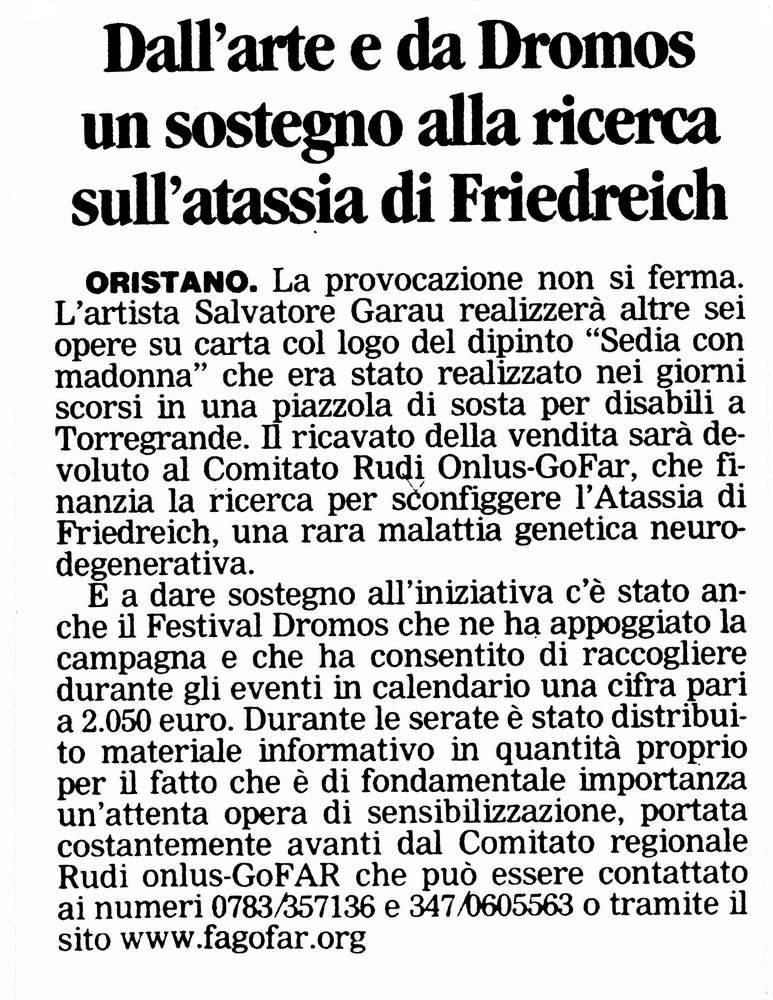 Dall'arte e da Dromos un sostegno alla ricerca sull'atassia di Friedreich

ORISTANO. La provocazione non si ferma. L'artista Salvatore Garau realizzerà altre sei opere su carta col logo del dipinto "Sedia con madonna" che era stato realizzato nei giorni scorsi in una piazzola di sosta per disabili a Torregrande. Il ricavato della vendita sarà devoluto al Comitato Rudi Onlus-GoFar, che finanzia la ricerca per sconfiggere l'Atassia di Friedreich, una rara malattia genetica neurodegenerativa.

E a dare sostegno all'iniziativa c'è stato anche il Festival Dromos che ne ha appoggiato la campagna e che ha consentito di raccogliere durante gli eventi in calendario una cifra pari a 2.050 euro. Durante le serate è stato distribuito materiale informativo in quantità proprio per il fatto che è di fondamentale importanza un'attenta opera di sensibilizzazione, portata costantemente avanti dal Comitato regionale Rudi onlus-GoFAR che può essere contattato ai numeri 0783/357136 e 347/0605563 o tramite il sito www.fagofar.org